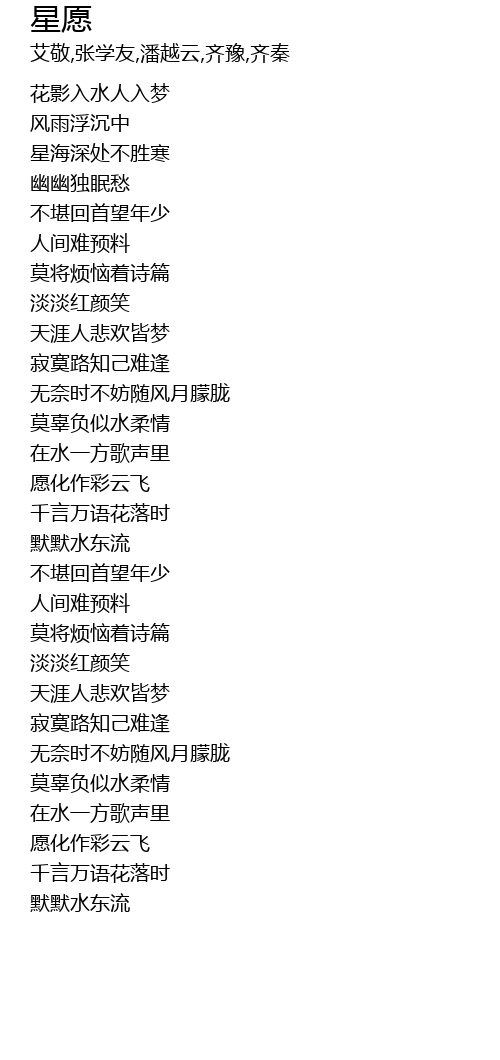 星愿
艾敬,张学友,潘越云,齐豫,齐秦

花影入水人入梦
风雨浮沉中
星海深处不胜寒
幽幽独眠愁
不堪回首望年少
人间难预料
莫将烦恼着诗篇
淡淡红颜笑
天涯人悲欢皆梦
寂寞路知己难逢
无奈时不妨随风月朦胧
莫辜负似水柔情
在水一方歌声里
愿化作彩云飞
千言万语花落时
默默水东流
不堪回首望年少
人间难预料
莫将烦恼着诗篇
淡淡红颜笑
天涯人悲欢皆梦
寂寞路知己难逢
无奈时不妨随风月朦胧
莫辜负似水柔情
在水一方歌声里
愿化作彩云飞
千言万语花落时
默默水东流